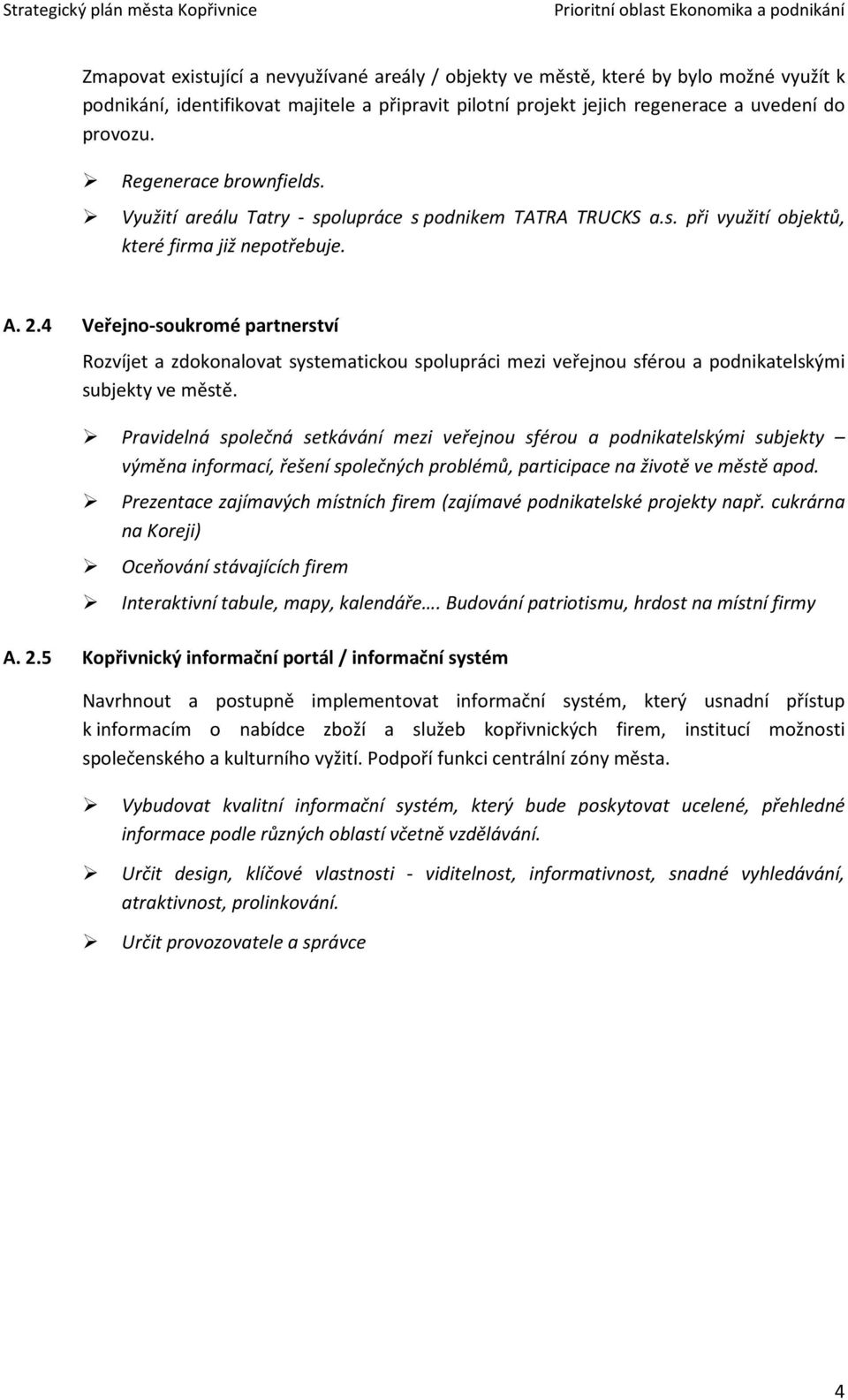 Strategický plán města Kopřivnice Prioritní oblast Ekonomika a podnikání

Zmapovat existující a nevyužívané areály / objekty ve městě, které by bylo možné využít k podnikání, identifikovat majitele a připravit pilotní projekt jejich regenerace a uvedení do provozu.

➢ Regenerace brownfields.
➢ Využití areálu Tatry - spolupráce s podnikem TATRA TRUCKS a.s. při využití objektů, které firma již nepotřebuje.

A. 2.4 Veřejno-soukromé partnerství

Rozvíjet a zdokonalovat systematickou spolupráci mezi veřejnou sférou a podnikatelskými subjekty ve městě.

➢ Pravidelná společná setkávání mezi veřejnou sférou a podnikatelskými subjekty – výměna informací, řešení společných problémů, participace na životě ve městě apod.
➢ Prezentace zajímavých místních firem (zajímavé podnikatelské projekty např. cukrárna na Koreji)
➢ Oceňování stávajících firem
➢ Interaktivní tabule, mapy, kalendáře…. Budování patriotismu, hrdost na místní firmy

A. 2.5 Kopřivnický informační portál / informační systém

Navrhnout a postupně implementovat informační systém, který usnadní přístup k informacím o nabídce zboží a služeb kopřivnických firem, institucí možnosti společenského a kulturního vyžití. Podpoří funkci centrální zóny města.

➢ Vybudovat kvalitní informační systém, který bude poskytovat ucelené, přehledné informace podle různých oblastí včetně vzdělávání.
➢ Určit design, klíčové vlastnosti - viditelnost, informativnost, snadné vyhledávání, atraktivnost, prolinkování.
➢ Určit provozovatele a správce

4